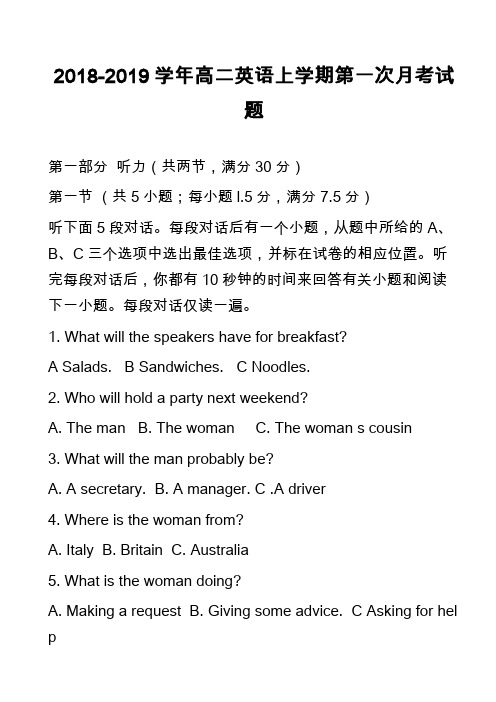 2018-2019 学年高二英语上学期第一次月考试题

第一部分 听力（共两节，满分 30 分）

第一节 （共 5 小题；每小题 l.5 分，满分 7.5 分）

听下面 5 段对话。每段对话后有一个小题，从题中所给的 A、B、C 三个选项中选出最佳选项，并标在试卷的相应位置。听完每段对话后，你都有 10 秒钟的时间来回答有关小题和阅读下一小题。每段对话仅读一遍。

1. What will the speakers have for breakfast?

A Salads. B Sandwiches. C Noodles.

2. Who will hold a party next weekend?

A. The man B. The woman C. The woman s cousin

3. What will the man probably be?

A. A secretary. B. A manager. C .A driver

4. Where is the woman from?

A. Italy B. Britain C. Australia

5. What is the woman doing?

A. Making a request B. Giving some advice. C Asking for help